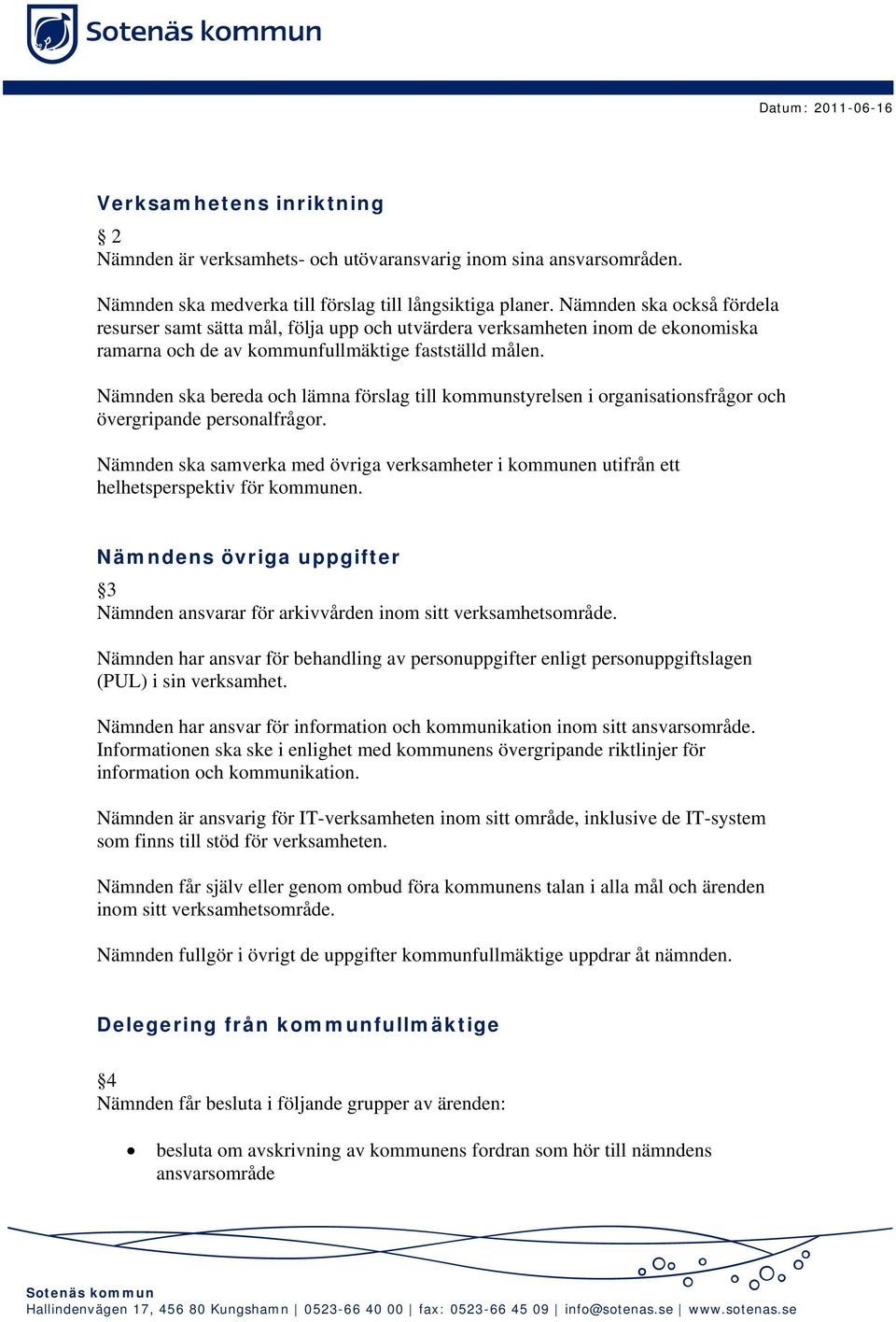 Sotenäs kommun

Datum: 2011-06-16

Verksamhetens inriktning

§ 2
Nämnden är verksamhets- och utövaransvarig inom sina ansvarsområden.

Nämnden ska medverka till förslag till långsiktiga planer. Nämnden ska också fördela resurser samt sätta mål, följa upp och utvärdera verksamheten inom de ekonomiska ramarna och de av kommunfullmäktige fastställd målen.

Nämnden ska bereda och lämna förslag till kommunstyrelsen i organisationsfrågor och övergripande personalfrågor.

Nämnden ska samverka med övriga verksamheter i kommunen utifrån ett helhetsperspektiv för kommunen.

Nämndens övriga uppgifter

§3
Nämnden ansvarar för arkivvården inom sitt verksamhetsområde.

Nämnden har ansvar för behandling av personuppgifter enligt personuppgiftslagen (PUL) i sin verksamhet.

Nämnden har ansvar för information och kommunikation inom sitt ansvarsområde. Informationen ska ske i enlighet med kommunens övergripande riktlinjer för information och kommunikation.

Nämnden är ansvarig för IT-verksamheten inom sitt område, inklusive de IT-system som finns till stöd för verksamheten.

Nämnden får själv eller genom ombud föra kommunens talan i alla mål och ärenden inom sitt verksamhetsområde.

Nämnden fullgör i övrigt de uppgifter kommunfullmäktige uppdrar åt nämnden.

Delegering från kommunfullmäktige

§4
Nämnden får besluta i följande grupper av ärenden:

• besluta om avskrivning av kommunens fordran som hör till nämndens ansvarsområde

Sotenäs kommun
Hallindenvägen 17, 456 80 Kungshamn | 0523-66 40 00 | fax: 0523-66 45 09 | info@sotenas.se | www.sotenas.se